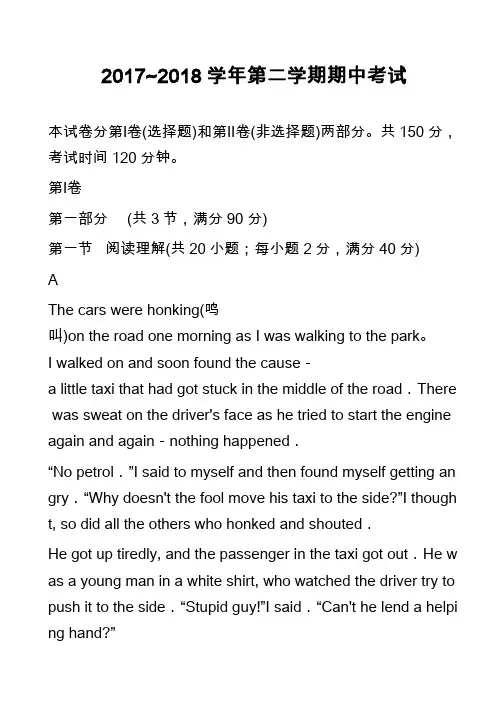 2017~2018 学年第二学期期中考试

本试卷分第Ⅰ卷(选择题)和第Ⅱ卷(非选择题)两部分。共 150 分，考试时间 120 分钟。

第Ⅰ卷

第一部分　(共 3 节，满分 90 分)

第一节　阅读理解(共 20 小题；每小题 2 分，满分 40 分)

A

The cars were honking(鸣叫)on the road one morning as I was walking to the park。I walked on and soon found the cause - a little taxi that had got stuck in the middle of the road．There was sweat on the driver's face as he tried to start the engine again and again - nothing happened．

“No petrol．”I said to myself and then found myself getting angry．“Why doesn't the fool move his taxi to the side?”I thought, so did all the others who honked and shouted．

He got up tiredly, and the passenger in the taxi got out．He was a young man in a white shirt, who watched the driver try to push it to the side．“Stupid guy!”I said．“Can't he lend a helping hand?”